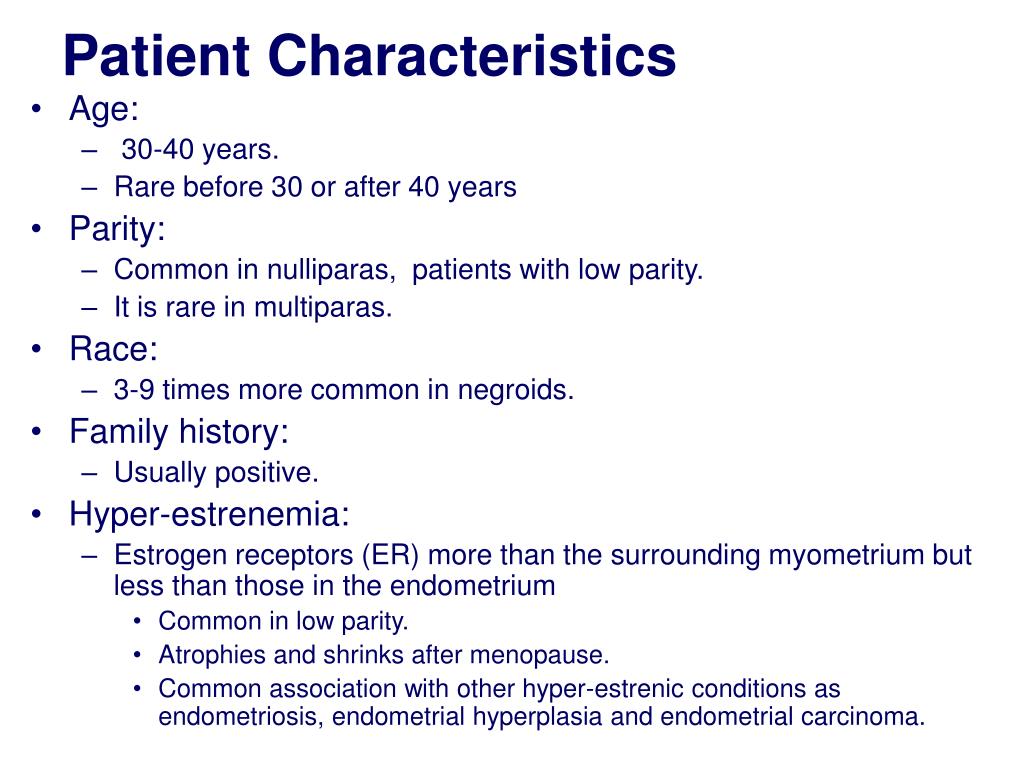 Patient Characteristics

• Age:
 – 30-40 years.
 – Rare before 30 or after 40 years
• Parity:
 – Common in nulliparas, patients with low parity.
 – It is rare in multiparas.
• Race:
 – 3-9 times more common in negroids.
• Family history:
 – Usually positive.
• Hyper-estrenemia:
 – Estrogen receptors (ER) more than the surrounding myometrium but less than those in the endometrium
  • Common in low parity.
  • Atrophies and shrinks after menopause.
  • Common association with other hyper-estrenic conditions as endometriosis, endometrial hyperplasia and endometrial carcinoma.